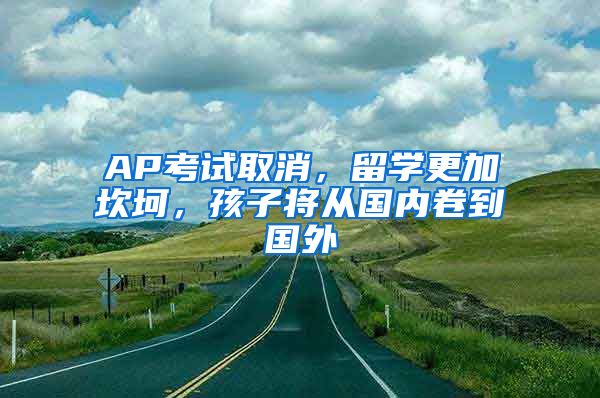 AP考试取消，留学更加坎坷，孩子将从国内卷到国外